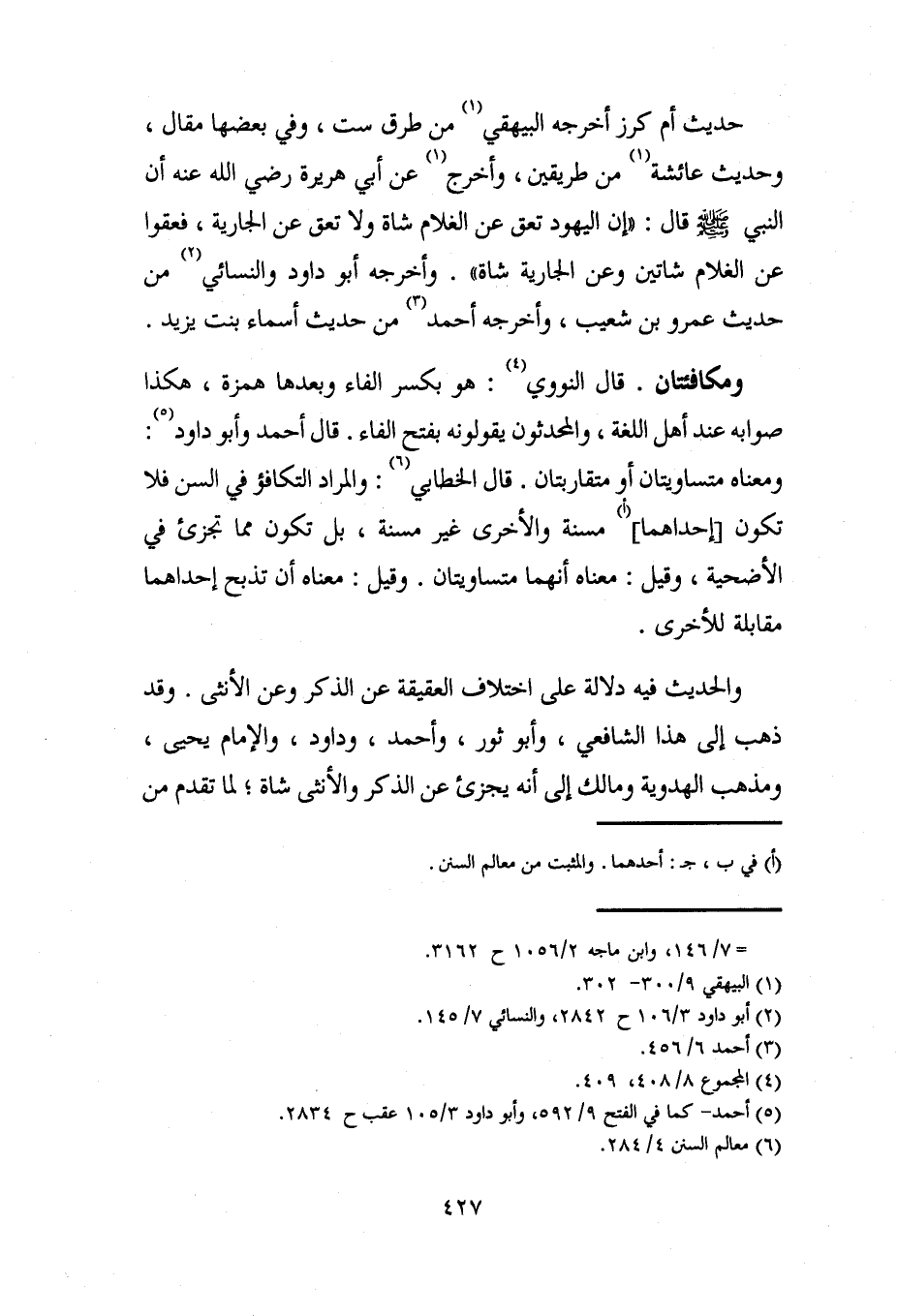 حديث أم كرز أخرجه البيهقي (١) من طرق ست ، وفي بعضها مقال ، وحديث عائشة (١) من طريقين ، وأخرج (١) عن أبي هريرة رضي الله عنه أن النبي ﷺ قال : «إن اليهود تعق عن الغلام شاة ولا تعق عن الجارية ، فعقوا عن الغلام شاتين وعن الجارية شاة» . وأخرجه أبو داود والنسائي (٢) من حديث عمرو بن شعيب ، وأخرجه أحمد (٣) من حديث أسماء بنت يزيد .

ومكافئتان . قال النووي (٤) : هو بكسر الفاء وبعدها همزة ، هكذا صوابه عند أهل اللغة ، والمحدثون يقولونه بفتح الفاء . قال أحمد وأبو داود (٥) : ومعناه متساويتان أو متقاربتان . قال الخطابي (٦) : والمراد التكافؤ في السن فلا تكون [إحداهما] (أ) مسنة والأخرى غير مسنة ، بل تكون مما تجزئ في الأضحية ، وقيل : معناه أنهما متساويتان . وقيل : معناه أن تذبح إحداهما مقابلة للأخرى .

والحديث فيه دلالة على اختلاف العقيقة عن الذكر وعن الأنثى . وقد ذهب إلى هذا الشافعي ، وأبو ثور ، وأحمد ، وداود ، والإمام يحيى ، ومذهب الهدوية ومالك إلى أنه يجزئ عن الذكر والأنثى شاة ؛ لما تقدم من

(أ) في ب ، جـ : أحدهما . والمثبت من معالم السنن .

= ٧/ ١٤٦، وابن ماجه ٢/ ١٠٥٦ ح ٣١٦٢.
(١) البيهقي ٩/ ٣٠٠- ٣٠٢.
(٢) أبو داود ٣/ ١٠٦ ح ٢٨٤٢، والنسائي ٧/ ١٤٥.
(٣) أحمد ٦/ ٤٥٦.
(٤) المجموع ٨/ ٤٠٨، ٤٠٩.
(٥) أحمد- كما في الفتح ٩/ ٥٩٢، وأبو داود ٣/ ١٠٥ عقب ح ٢٨٣٤.
(٦) معالم السنن ٤/ ٢٨٤.

٤٢٧